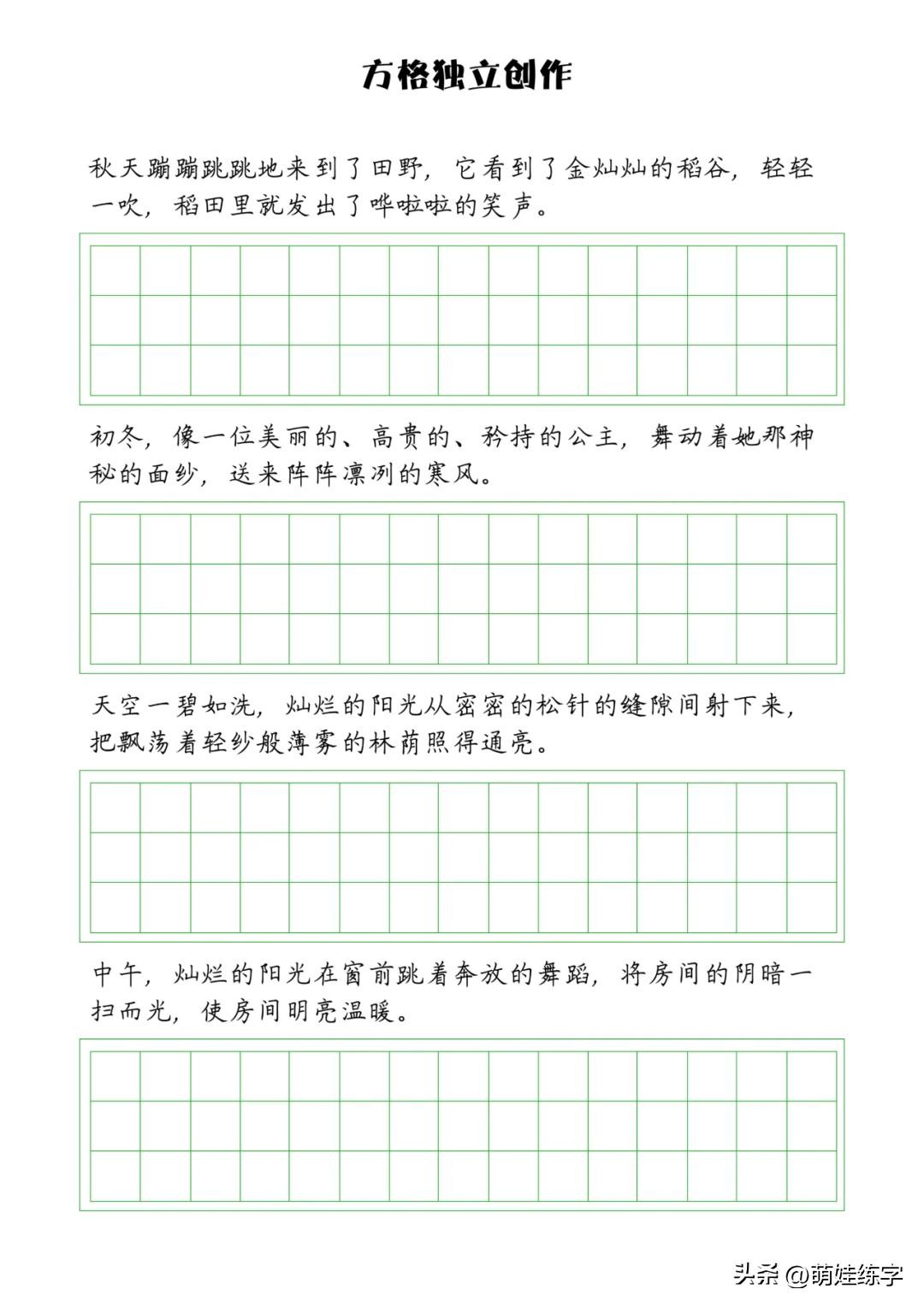 方格独立创作

秋天蹦蹦跳跳地来到了田野，它看到了金灿灿的稻谷，轻轻一吹，稻田里就发出了哗啦啦的笑声。

初冬，像一位美丽的、高贵的、矜持的公主，舞动着她那神秘的面纱，送来阵阵凛冽的寒风。

天空一碧如洗，灿烂的阳光从密密的松针的缝隙间射下来，把飘荡着轻纱般薄雾的林荫照得通亮。

中午，灿烂的阳光在窗前跳着奔放的舞蹈，将房间的阴暗一扫而光，使房间明亮温暖。

头条 @萌娃练字